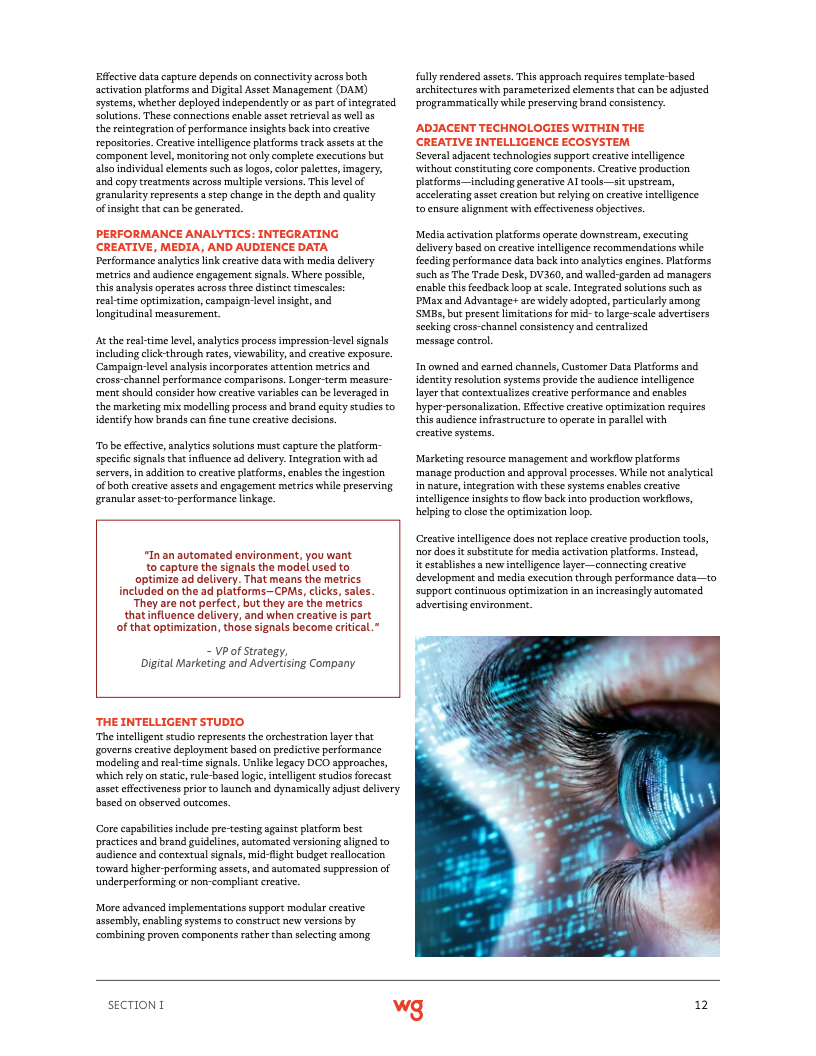 Effective data capture depends on connectivity across both activation platforms and Digital Asset Management (DAM) systems, whether deployed independently or as part of integrated solutions. These connections enable asset retrieval as well as the reintegration of performance insights back into creative repositories. Creative intelligence platforms track assets at the component level, monitoring not only complete executions but also individual elements such as logos, color palettes, imagery, and copy treatments across multiple versions. This level of granularity represents a step change in the depth and quality of insight that can be generated.

PERFORMANCE ANALYTICS: INTEGRATING CREATIVE, MEDIA, AND AUDIENCE DATA
Performance analytics link creative data with media delivery metrics and audience engagement signals. Where possible, this analysis operates across three distinct timescales: real-time optimization, campaign-level insight, and longitudinal measurement.

At the real-time level, analytics process impression-level signals including click-through rates, viewability, and creative exposure. Campaign-level analysis incorporates attention metrics and cross-channel performance comparisons. Longer-term measurement should consider how creative variables can be leveraged in the marketing mix modelling process and brand equity studies to identify how brands can fine tune creative decisions.

To be effective, analytics solutions must capture the platform-specific signals that influence ad delivery. Integration with ad servers, in addition to creative platforms, enables the ingestion of both creative assets and engagement metrics while preserving granular asset-to-performance linkage.

"In an automated environment, you want to capture the signals the model used to optimize ad delivery. That means the metrics included on the ad platforms—CPMs, clicks, sales. They are not perfect, but they are the metrics that influence delivery, and when creative is part of that optimization, those signals become critical."

– VP of Strategy, Digital Marketing and Advertising Company

THE INTELLIGENT STUDIO
The intelligent studio represents the orchestration layer that governs creative deployment based on predictive performance modeling and real-time signals. Unlike legacy DCO approaches, which rely on static, rule-based logic, intelligent studios forecast asset effectiveness prior to launch and dynamically adjust delivery based on observed outcomes.

Core capabilities include pre-testing against platform best practices and brand guidelines, automated versioning aligned to audience and contextual signals, mid-flight budget reallocation toward higher-performing assets, and automated suppression of underperforming or non-compliant creative.

More advanced implementations support modular creative assembly, enabling systems to construct new versions by combining proven components rather than selecting among fully rendered assets. This approach requires template-based architectures with parameterized elements that can be adjusted programmatically while preserving brand consistency.

ADJACENT TECHNOLOGIES WITHIN THE CREATIVE INTELLIGENCE ECOSYSTEM
Several adjacent technologies support creative intelligence without constituting core components. Creative production platforms—including generative AI tools—sit upstream, accelerating asset creation but relying on creative intelligence to ensure alignment with effectiveness objectives.

Media activation platforms operate downstream, executing delivery based on creative intelligence recommendations while feeding performance data back into analytics engines. Platforms such as The Trade Desk, DV360, and walled-garden ad managers enable this feedback loop at scale. Integrated solutions such as PMax and Advantage+ are widely adopted, particularly among SMBs, but present limitations for mid- to large-scale advertisers seeking cross-channel consistency and centralized message control.

In owned and earned channels, Customer Data Platforms and identity resolution systems provide the audience intelligence layer that contextualizes creative performance and enables hyper-personalization. Effective creative optimization requires this audience infrastructure to operate in parallel with creative systems.

Marketing resource management and workflow platforms manage production and approval processes. While not analytical in nature, integration with these systems enables creative intelligence insights to flow back into production workflows, helping to close the optimization loop.

Creative intelligence does not replace creative production tools, nor does it substitute for media activation platforms. Instead, it establishes a new intelligence layer—connecting creative development and media execution through performance data—to support continuous optimization in an increasingly automated advertising environment.

SECTION I wg 12